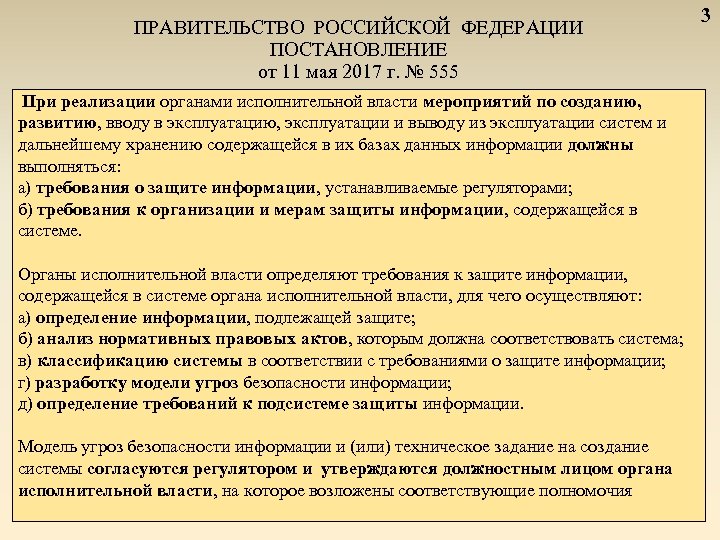 3

ПРАВИТЕЛЬСТВО РОССИЙСКОЙ ФЕДЕРАЦИИ
ПОСТАНОВЛЕНИЕ
от 11 мая 2017 г. № 555

При реализации органами исполнительной власти мероприятий по созданию, развитию, вводу в эксплуатацию, эксплуатации и выводу из эксплуатации систем и дальнейшему хранению содержащейся в их базах данных информации должны выполняться:
а) требования о защите информации, устанавливаемые регуляторами;
б) требования к организации и мерам защиты информации, содержащейся в системе.

Органы исполнительной власти определяют требования к защите информации, содержащейся в системе органа исполнительной власти, для чего осуществляют:
а) определение информации, подлежащей защите;
б) анализ нормативных правовых актов, которым должна соответствовать система;
в) классификацию системы в соответствии с требованиями о защите информации;
г) разработку модели угроз безопасности информации;
д) определение требований к подсистеме защиты информации.

Модель угроз безопасности информации и (или) техническое задание на создание системы согласуются регулятором и утверждаются должностным лицом органа исполнительной власти, на которое возложены соответствующие полномочия